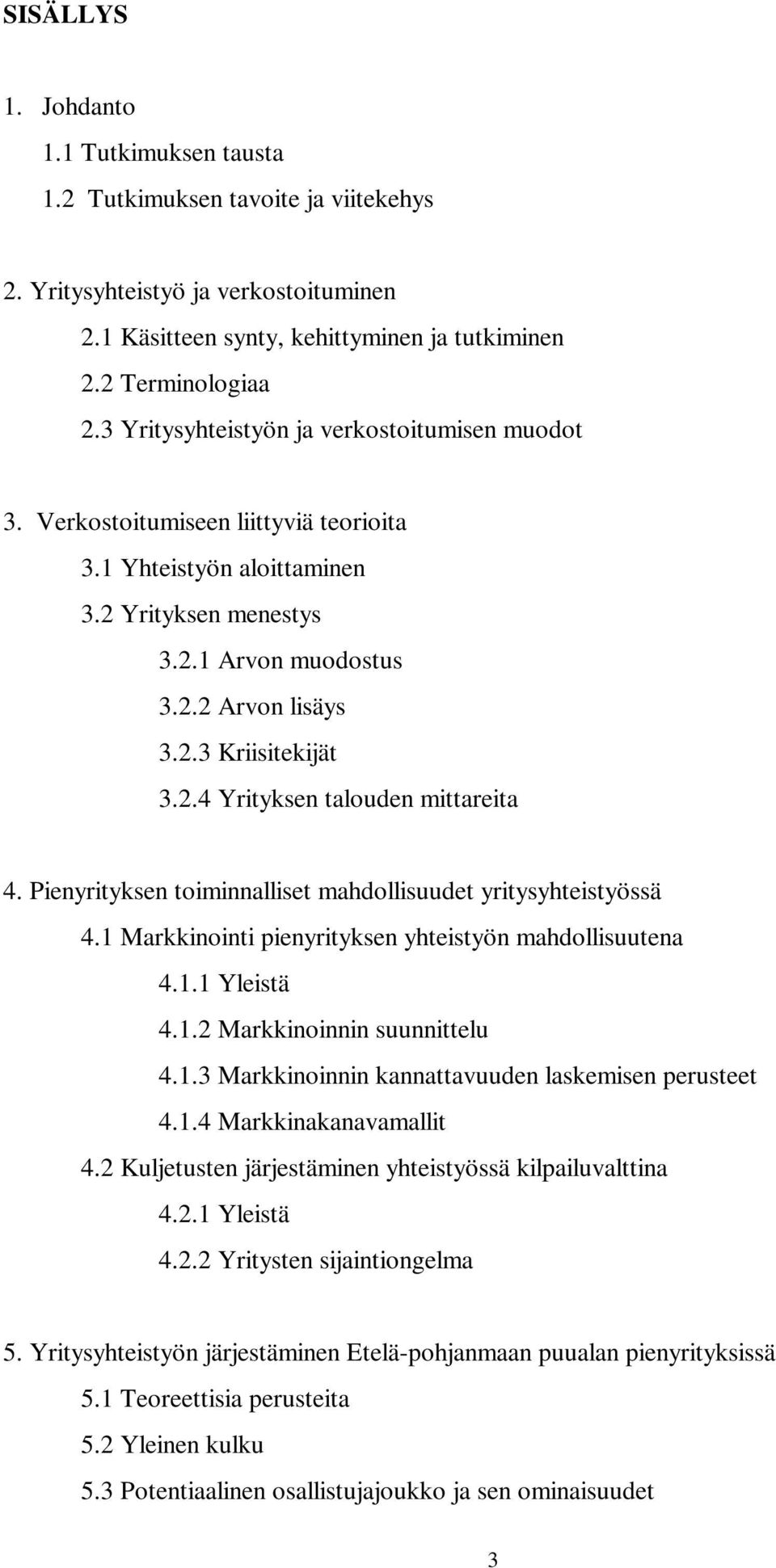 SISÄLLYS

1. Johdanto
1.1 Tutkimuksen tausta
1.2 Tutkimuksen tavoite ja viitekehys

2. Yritysyhteistyö ja verkostoituminen
2.1 Käsitteen synty, kehittyminen ja tutkiminen
2.2 Terminologiaa
2.3 Yritysyhteistyön ja verkostoitumisen muodot

3. Verkostoitumiseen liittyviä teorioita
3.1 Yhteistyön aloittaminen
3.2 Yrityksen menestys
3.2.1 Arvon muodostus
3.2.2 Arvon lisäys
3.2.3 Kriisitekijät
3.2.4 Yrityksen talouden mittareita

4. Pienyrityksen toiminnalliset mahdollisuudet yritysyhteistyössä
4.1 Markkinointi pienyrityksen yhteistyön mahdollisuutena
4.1.1 Yleistä
4.1.2 Markkinoinnin suunnittelu
4.1.3 Markkinoinnin kannattavuuden laskemisen perusteet
4.1.4 Markkinakanavamallit
4.2 Kuljetusten järjestäminen yhteistyössä kilpailuvalttina
4.2.1 Yleistä
4.2.2 Yritysten sijaintiongelma

5. Yritysyhteistyön järjestäminen Etelä-pohjanmaan puualan pienyrityksissä
5.1 Teoreettisia perusteita
5.2 Yleinen kulku
5.3 Potentiaalinen osallistujajoukko ja sen ominaisuudet

3